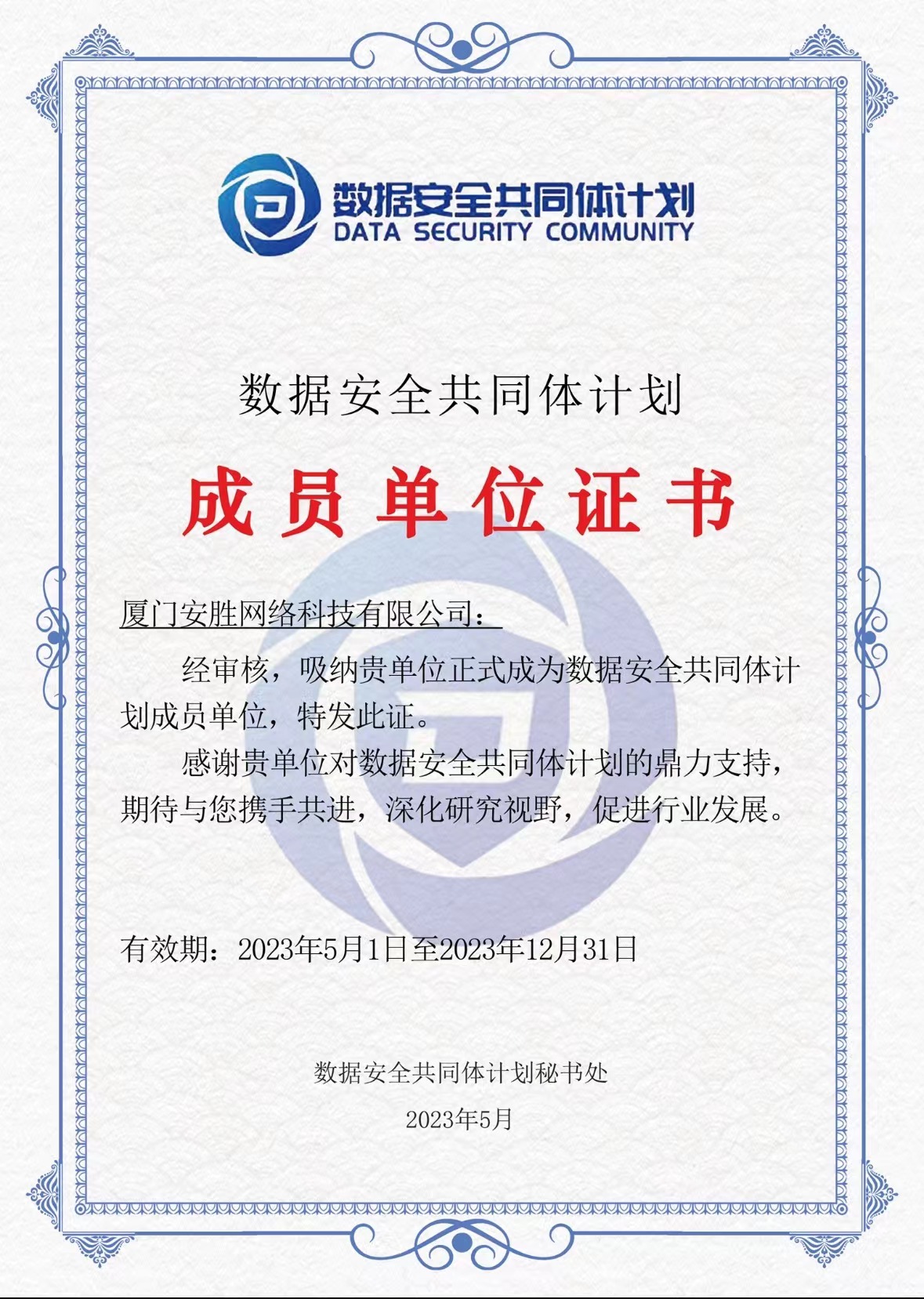 数据安全共同体计划
DATA SECURITY COMMUNITY

数据安全共同体计划

成员单位证书

厦门安胜网络科技有限公司：

经审核，吸纳贵单位正式成为数据安全共同体计划成员单位，特发此证。

感谢贵单位对数据安全共同体计划的鼎力支持，期待与您携手共进，深化研究视野，促进行业发展。

有效期：2023年5月1日至2023年12月31日

数据安全共同体计划秘书处

2023年5月